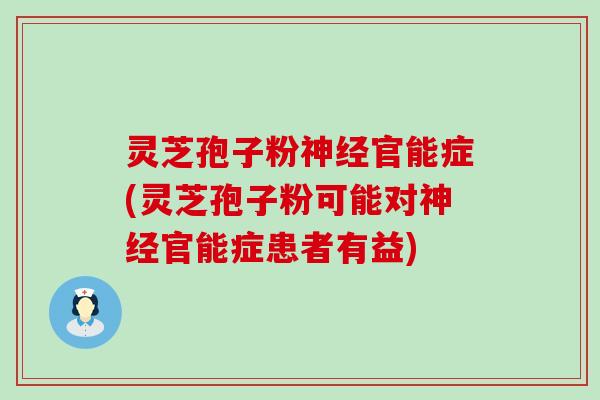 灵芝孢子粉神经官能症(灵芝孢子粉可能对神经官能症患者有益)